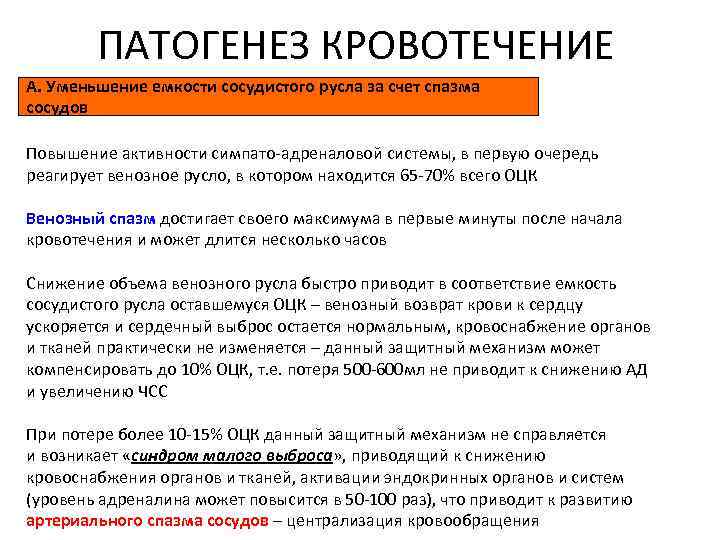 ПАТОГЕНЕЗ КРОВОТЕЧЕНИЕ

А. Уменьшение емкости сосудистого русла за счет спазма сосудов

Повышение активности симпато-адреналовой системы, в первую очередь реагирует венозное русло, в котором находится 65-70% всего ОЦК

Венозный спазм достигает своего максимума в первые минуты после начала кровотечения и может длится несколько часов

Снижение объема венозного русла быстро приводит в соответствие емкость сосудистого русла оставшемуся ОЦК – венозный возврат крови к сердцу ускоряется и сердечный выброс остается нормальным, кровоснабжение органов и тканей практически не изменяется – данный защитный механизм может компенсировать до 10% ОЦК, т.е. потеря 500-600мл не приводит к снижению АД и увеличению ЧСС

При потере более 10-15% ОЦК данный защитный механизм не справляется и возникает «синдром малого выброса», приводящий к снижению кровоснабжения органов и тканей, активации эндокринных органов и систем (уровень адреналина может повысится в 50-100 раз), что приводит к развитию артериального спазма сосудов – централизация кровообращения